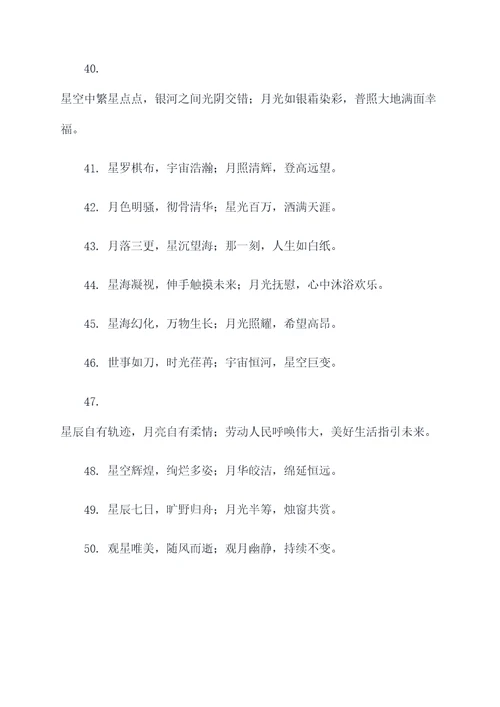 40.

星空中繁星点点，银河之间光阴交错；月光如银霜染彩，普照大地满面幸福。

41. 星罗棋布，宇宙浩瀚；月照清辉，登高远望。

42. 月色明骚，彻骨清华；星光百万，洒满天涯。

43. 月落三更，星沉望海；那一刻，人生如白纸。

44. 星海凝视，伸手触摸未来；月光抚慰，心中沐浴欢乐。

45. 星海幻化，万物生长；月光照耀，希望高昂。

46. 世事如刀，时光荏苒；宇宙恒河，星空巨变。

47.

星辰自有轨迹，月亮自有柔情；劳动人民呼唤伟大，美好生活指引未来。

48. 星空辉煌，绚烂多姿；月华皎洁，绵延恒远。

49. 星辰七日，旷野归舟；月光半筹，烛窗共赏。

50. 观星唯美，随风而逝；观月幽静，持续不变。